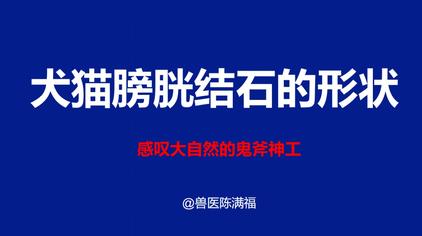 犬猫膀胱结石的形状

感叹大自然的鬼斧神工

@兽医陈满福